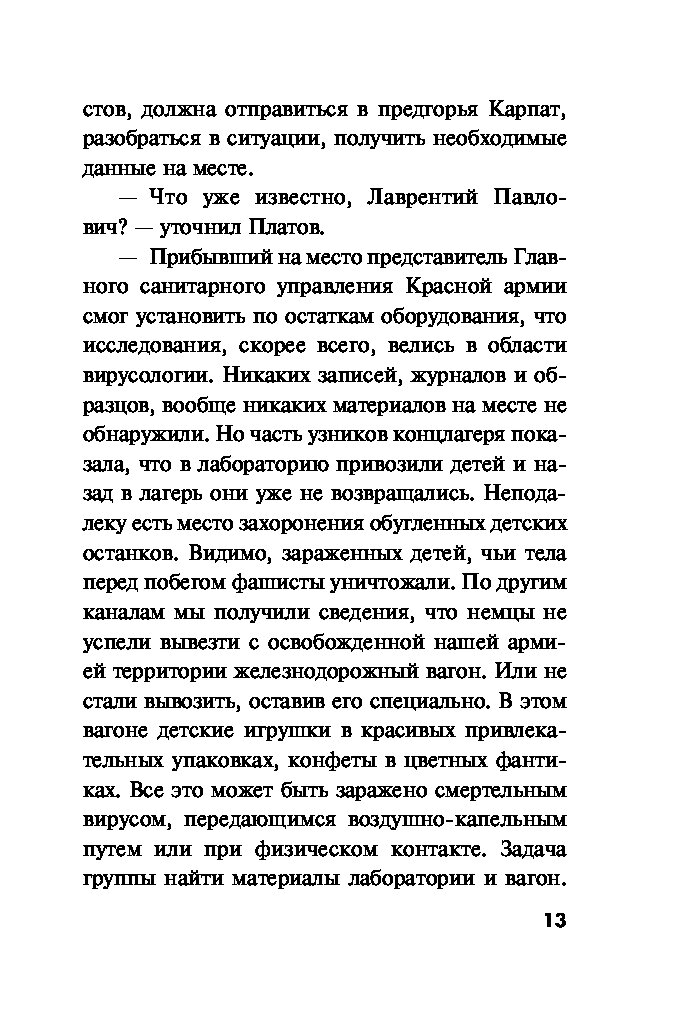 стов, должна отправиться в предгорья Карпат, разобраться в ситуации, получить необходимые данные на месте.

— Что уже известно, Лаврентий Павлович? — уточнил Платов.

— Прибывший на место представитель Главного санитарного управления Красной армии смог установить по остаткам оборудования, что исследования, скорее всего, велись в области вирусологии. Никаких записей, журналов и образцов, вообще никаких материалов на месте не обнаружили. Но часть узников концлагеря показала, что в лабораторию привозили детей и назад в лагерь они уже не возвращались. Неподалеку есть место захоронения обугленных детских останков. Видимо, зараженных детей, чьи тела перед побегом фашисты уничтожали. По другим каналам мы получили сведения, что немцы не успели вывезти с освобожденной нашей армией территории железнодорожный вагон. Или не стали вывозить, оставив его специально. В этом вагоне детские игрушки в красивых привлекательных упаковках, конфеты в цветных фантиках. Все это может быть заражено смертельным вирусом, передающимся воздушно-капельным путем или при физическом контакте. Задача группы найти материалы лаборатории и вагон.

13